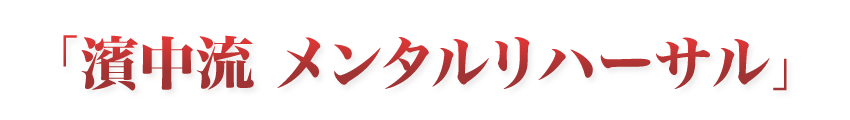 「濱中流 メンタルリハーサル」